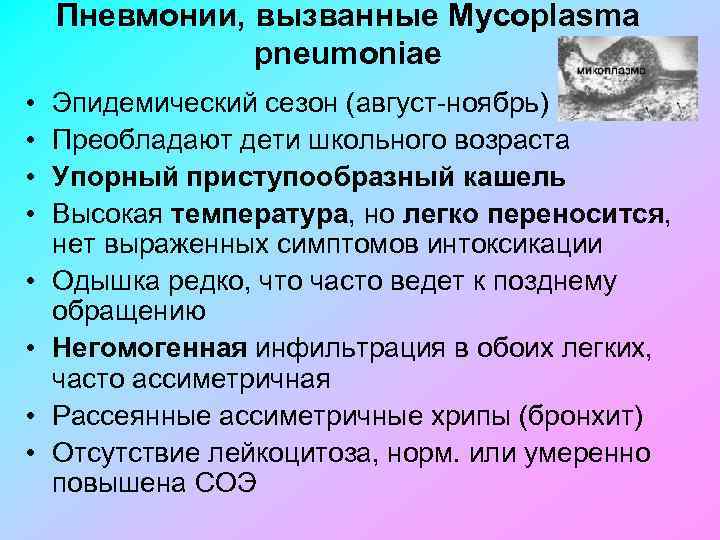 Пневмонии, вызванные Mycoplasma pneumoniae

микоплазма

• Эпидемический сезон (август-ноябрь)
• Преобладают дети школьного возраста
• Упорный приступообразный кашель
• Высокая температура, но легко переносится, нет выраженных симптомов интоксикации
• Одышка редко, что часто ведет к позднему обращению
• Негомогенная инфильтрация в обоих легких, часто ассиметричная
• Рассеянные ассиметричные хрипы (бронхит)
• Отсутствие лейкоцитоза, норм. или умеренно повышена СОЭ